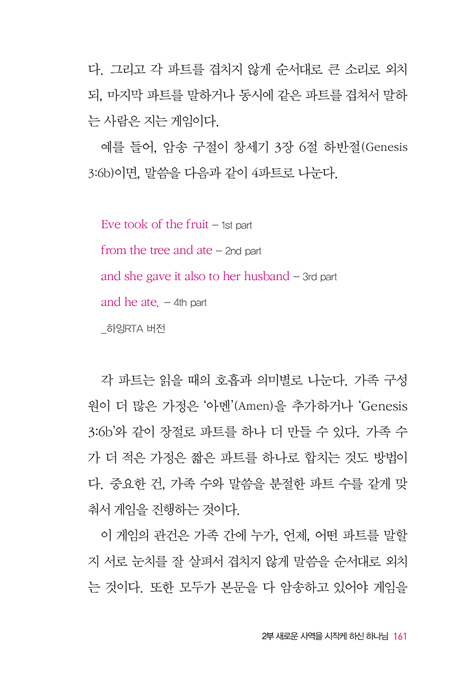 다. 그리고 각 파트를 겹치지 않게 순서대로 큰 소리로 외치되, 마지막 파트를 말하거나 동시에 같은 파트를 겹쳐서 말하는 사람은 지는 게임이다.

예를 들어, 암송 구절이 창세기 3장 6절 하반절(Genesis 3:6b)이면, 말씀을 다음과 같이 4파트로 나눈다.

Eve took of the fruit – 1st part
from the tree and ate – 2nd part
and she gave it also to her husband – 3rd part
and he ate. – 4th part
_하잉RTA 버전

각 파트는 읽을 때의 호흡과 의미별로 나눈다. 가족 구성원이 더 많은 가정은 '아멘'(Amen)을 추가하거나 'Genesis 3:6b'와 같이 장절로 파트를 하나 더 만들 수 있다. 가족 수가 더 적은 가정은 짧은 파트를 하나로 합치는 것도 방법이다. 중요한 건, 가족 수와 말씀을 분절한 파트 수를 같게 맞춰서 게임을 진행하는 것이다.

이 게임의 관건은 가족 간에 누가, 언제, 어떤 파트를 말할지 서로 눈치를 잘 살펴서 겹치지 않게 말씀을 순서대로 외치는 것이다. 또한 모두가 본문을 다 암송하고 있어야 게임을

2부 새로운 사역을 시작케 하신 하나님 161